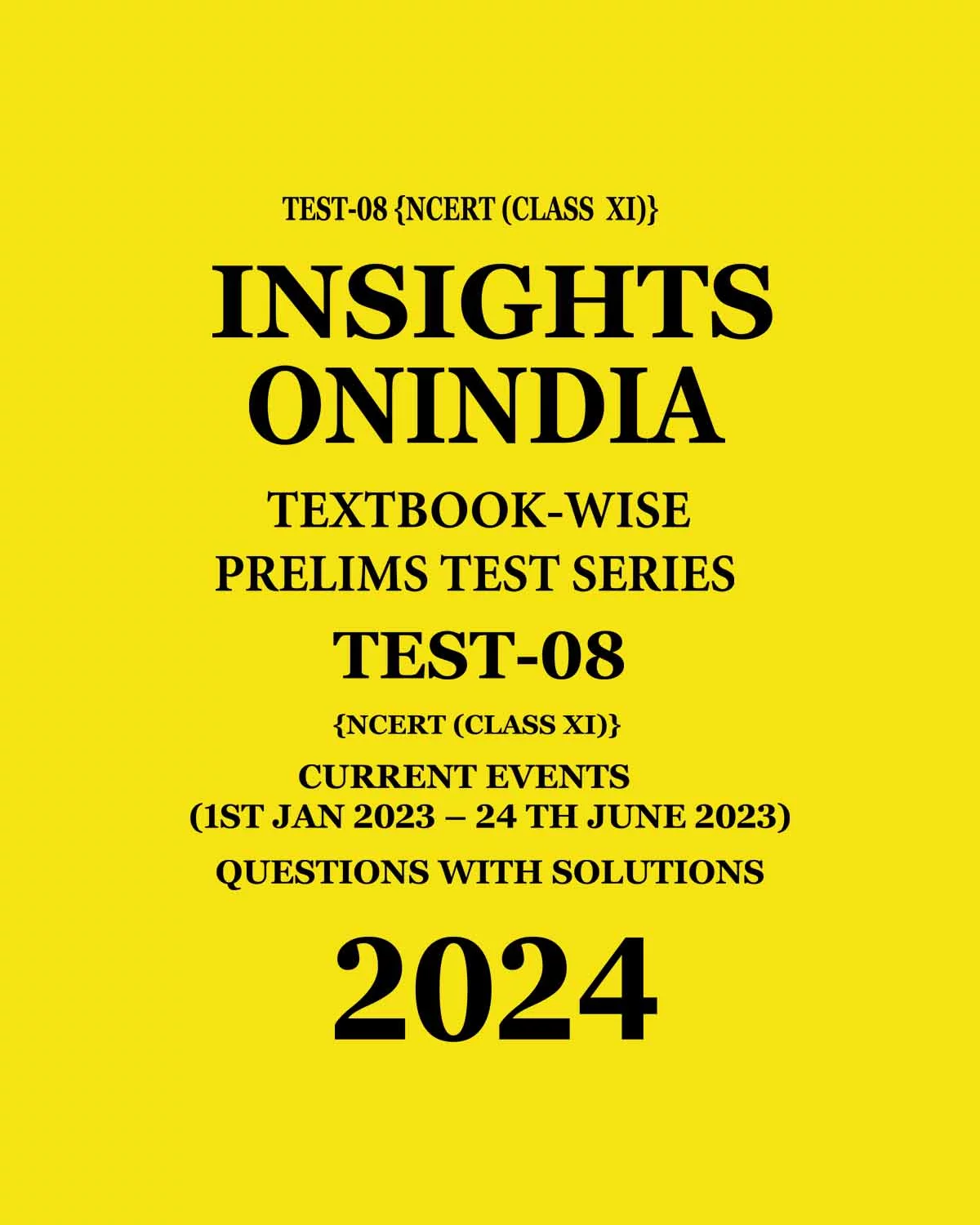 TEST-08 {NCERT (CLASS XI)}

INSIGHTS ONINDIA

TEXTBOOK-WISE PRELIMS TEST SERIES

TEST-08

{NCERT (CLASS XI)}

CURRENT EVENTS (1ST JAN 2023 – 24 TH JUNE 2023)

QUESTIONS WITH SOLUTIONS

2024